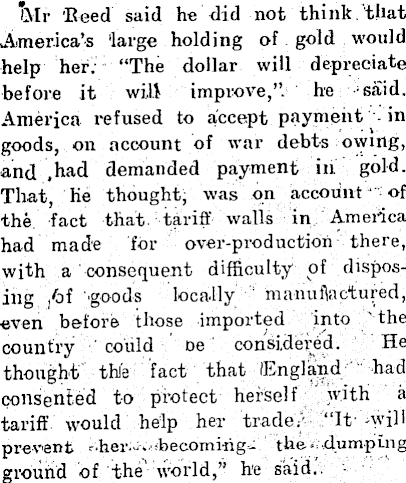 Mr Reed said he did not think that America's large holding of gold would help her. "The dollar will depreciate before it will improve," he said. America refused to accept payment in goods, on account of war debts owing, and had demanded payment in gold. That, he thought, was on account of the fact that tariff walls in America had made for over-production there, with a consequent difficulty of disposing of goods locally manufactured, even before those imported into the country could be considered. He thought the fact that England had consented to protect herself with a tariff would help her trade. "It will prevent her becoming the dumping ground of the world," he said.